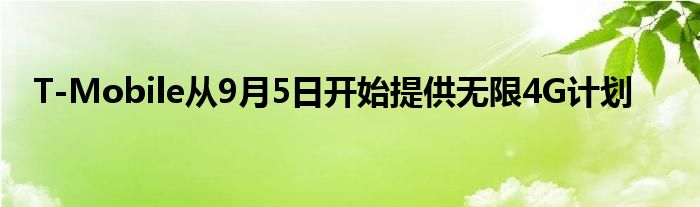 T-Mobile从9月5日开始提供无限4G计划